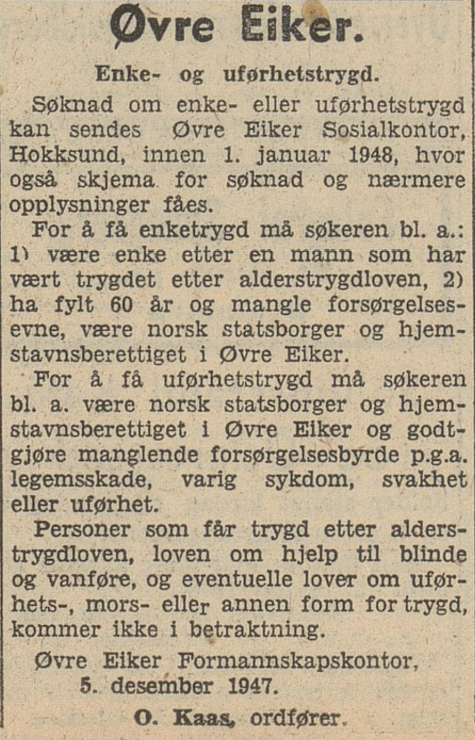 Øvre Eiker.

Enke- og uførhetstrygd.

Søknad om enke- eller uførhetstrygd kan sendes Øvre Eiker Sosialkontor, Hokksund, innen 1. januar 1948, hvor også skjema for søknad og nærmere opplysninger fåes.

For å få enketrygd må søkeren bl. a.: 1) være enke etter en mann som har vært trygdet etter alderstrygdloven, 2) ha fylt 60 år og mangle forsørgelsesevne, være norsk statsborger og hjemstavnsberettiget i Øvre Eiker.

For å få uførhetstrygd må søkeren bl. a. være norsk statsborger og hjemstavnsberettiget i Øvre Eiker og godtgjøre manglende forsørgelsesbyrde p.g.a. legemsskade, varig sykdom, svakhet eller uførhet.

Personer som får trygd etter alderstrygdloven, loven om hjelp til blinde og vanføre, og eventuelle lover om uførhets-, mors- eller annen form for trygd, kommer ikke i betraktning.

Øvre Eiker Formannskapskontor, 5. desember 1947.

O. Kaas, ordfører.